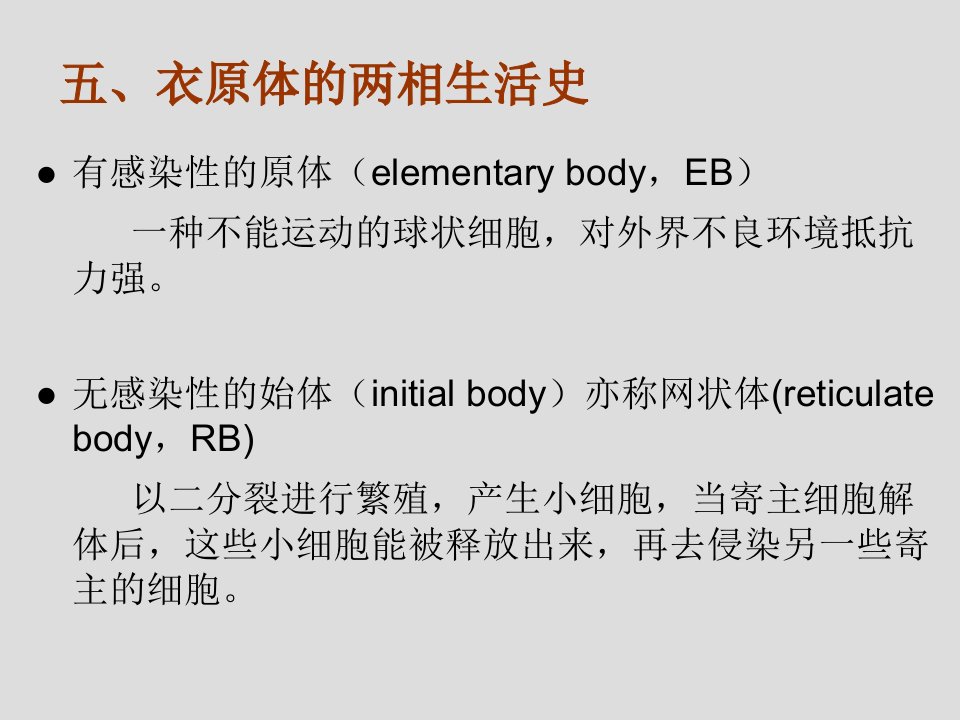 五、衣原体的两相生活史

• 有感染性的原体（elementary body，EB）

一种不能运动的球状细胞，对外界不良环境抵抗力强。

• 无感染性的始体（initial body）亦称网状体(reticulate body，RB)

以二分裂进行繁殖，产生小细胞，当寄主细胞解体后，这些小细胞能被释放出来，再去侵染另一些寄主的细胞。